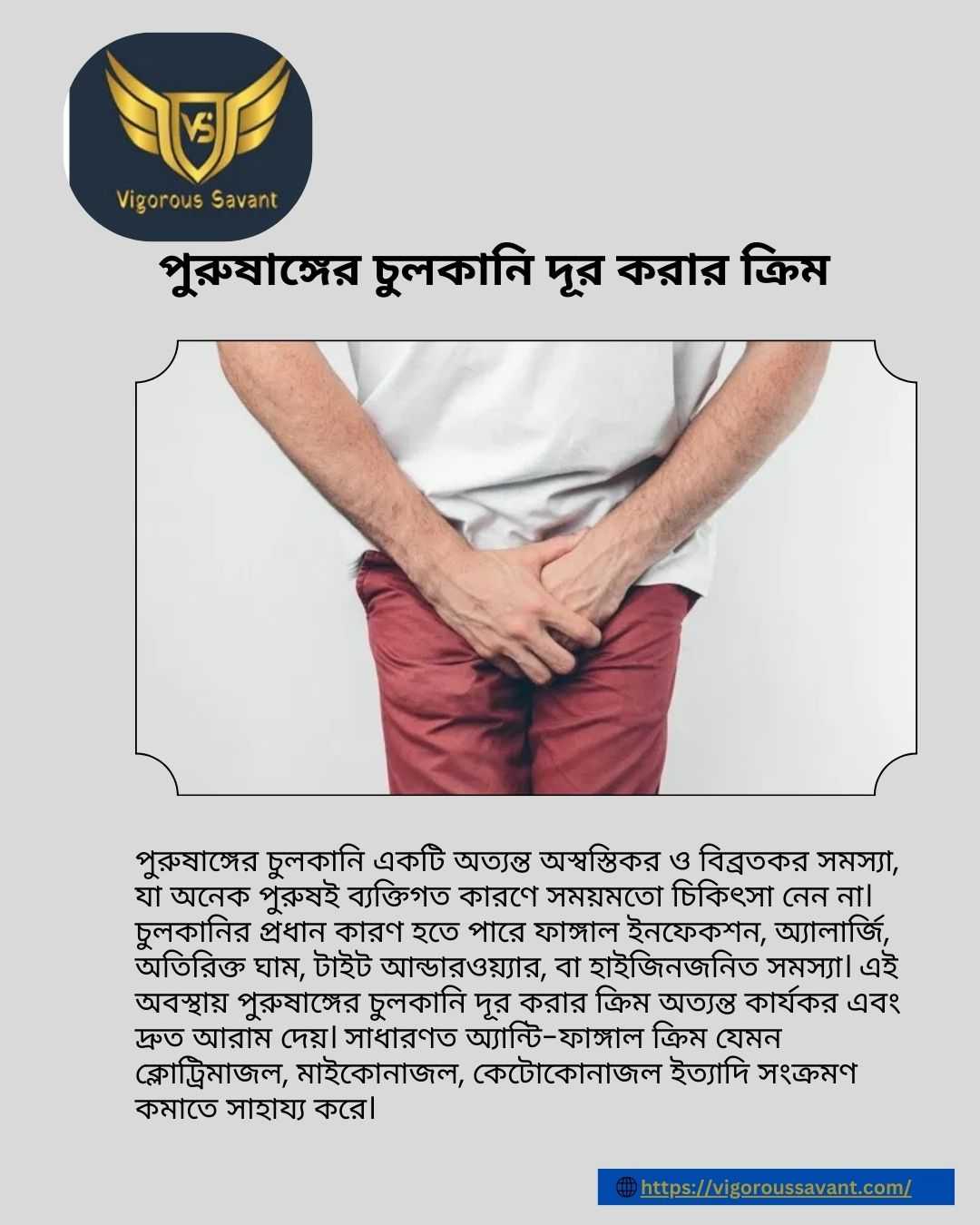 VS
Vigorous Savant

পুরুষাঙ্গের চুলকানি দূর করার ক্রিম

পুরুষাঙ্গের চুলকানি একটি অত্যন্ত অস্বস্তিকর ও বিব্রতকর সমস্যা, যা অনেক পুরুষই ব্যক্তিগত কারণে সময়মতো চিকিৎসা নেন না। চুলকানির প্রধান কারণ হতে পারে ফাঙ্গাল ইনফেকশন, অ্যালার্জি, অতিরিক্ত ঘাম, টাইট আন্ডারওয়্যার, বা হাইজিনজনিত সমস্যা। এই অবস্থায় পুরুষাঙ্গের চুলকানি দূর করার ক্রিম অত্যন্ত কার্যকর এবং দ্রুত আরাম দেয়। সাধারণত অ্যান্টি-ফাঙ্গাল ক্রিম যেমন ক্লোট্রিমাজল, মাইকোনাজল, কেটোকোনাজল ইত্যাদি সংক্রমণ কমাতে সাহায্য করে।

https://vigoroussavant.com/